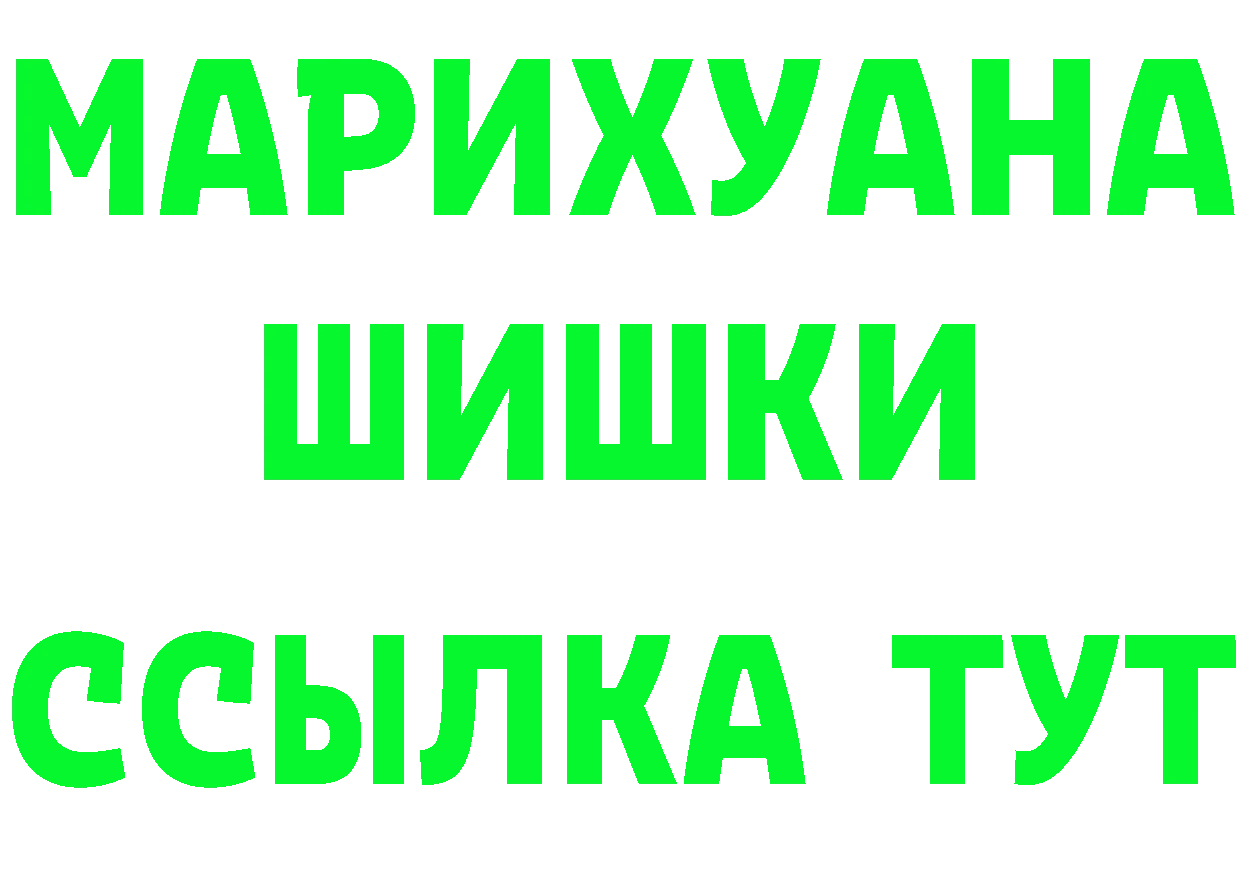 МАРИХУАНА
ШИШКИ
ССЫЛКА ТУТ